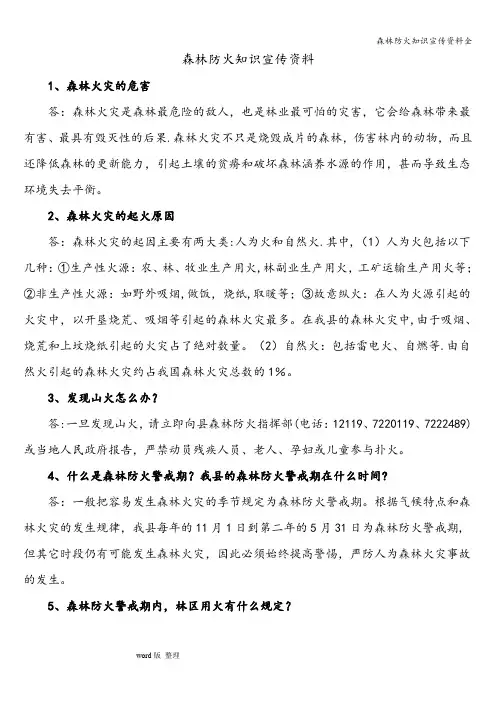 森林防火知识宣传资料全

森林防火知识宣传资料

1、森林火灾的危害

答：森林火灾是森林最危险的敌人，也是林业最可怕的灾害，它会给森林带来最有害、最具有毁灭性的后果.森林火灾不只是烧毁成片的森林，伤害林内的动物，而且还降低森林的更新能力，引起土壤的贫瘠和破坏森林涵养水源的作用，甚而导致生态环境失去平衡。

2、森林火灾的起火原因

答：森林火灾的起因主要有两大类:人为火和自然火.其中，（1）人为火包括以下几种：①生产性火源：农、林、牧业生产用火，林副业生产用火，工矿运输生产用火等；②非生产性火源：如野外吸烟，做饭，烧纸，取暖等；③故意纵火：在人为火源引起的火灾中，以开垦烧荒、吸烟等引起的森林火灾最多。在我县的森林火灾中，由于吸烟、烧荒和上坟烧纸引起的火灾占了绝对数量。（2）自然火：包括雷电火、自燃等.由自然火引起的森林火灾约占我国森林火灾总数的1%。

3、发现山火怎么办？

答:一旦发现山火，请立即向县森林防火指挥部(电话：12119、7220119、7222489)或当地人民政府报告，严禁动员残疾人员、老人、孕妇或儿童参与扑火。

4、什么是森林防火警戒期？我县的森林防火警戒期在什么时间？

答：一般把容易发生森林火灾的季节规定为森林防火警戒期。根据气候特点和森林火灾的发生规律，我县每年的11月1日到第二年的5月31日为森林防火警戒期，但其它时段仍有可能发生森林火灾，因此必须始终提高警惕，严防人为森林火灾事故的发生。

5、森林防火警戒期内，林区用火有什么规定？

word版 整理